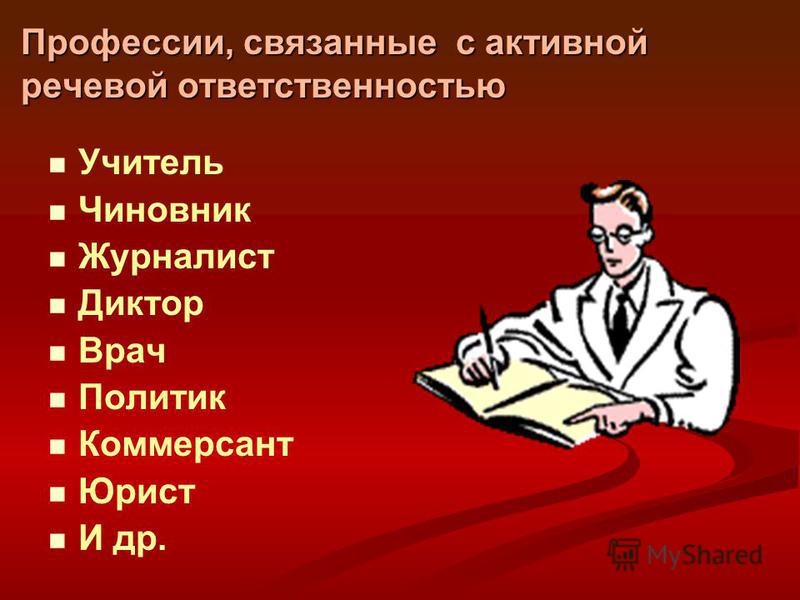 Профессии, связанные с активной речевой ответственностью

- Учитель
- Чиновник
- Журналист
- Диктор
- Врач
- Политик
- Коммерсант
- Юрист
- И др.

MyShared